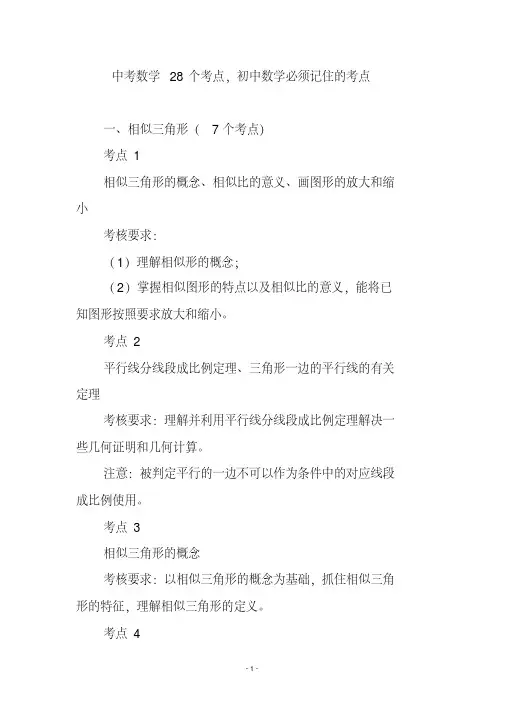 中考数学 28 个考点，初中数学必须记住的考点

一、相似三角形（ 7 个考点)

考点 1

相似三角形的概念、相似比的意义、画图形的放大和缩小

考核要求：

（1）理解相似形的概念；

（2）掌握相似图形的特点以及相似比的意义，能将已知图形按照要求放大和缩小。

考点 2

平行线分线段成比例定理、三角形一边的平行线的有关定理

考核要求：理解并利用平行线分线段成比例定理解决一些几何证明和几何计算。

注意：被判定平行的一边不可以作为条件中的对应线段成比例使用。

考点 3

相似三角形的概念

考核要求：以相似三角形的概念为基础，抓住相似三角形的特征，理解相似三角形的定义。

考点 4

- 1 -